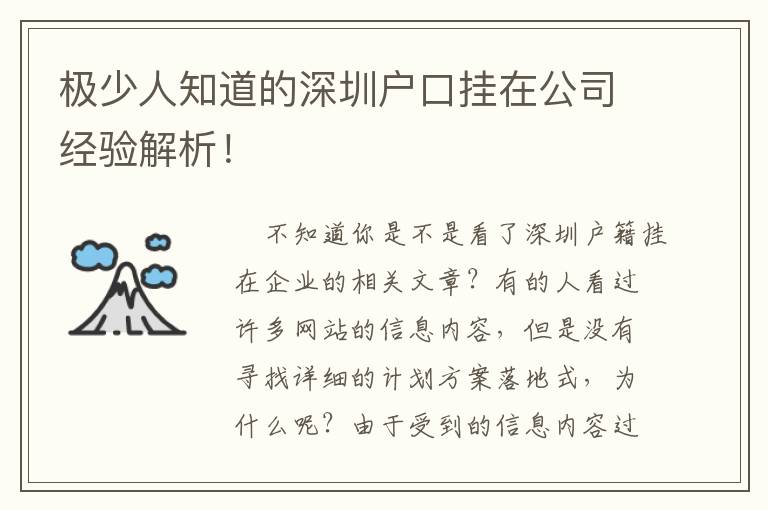 极少人知道的深圳户口挂在公司经验解析！

不知道你是不是看了深圳户籍挂在企业的相关文章？有的人看过许多网站的信息内容，但是没有寻找详细的计划方案落地式，为什么呢？由于受到的信息内容过